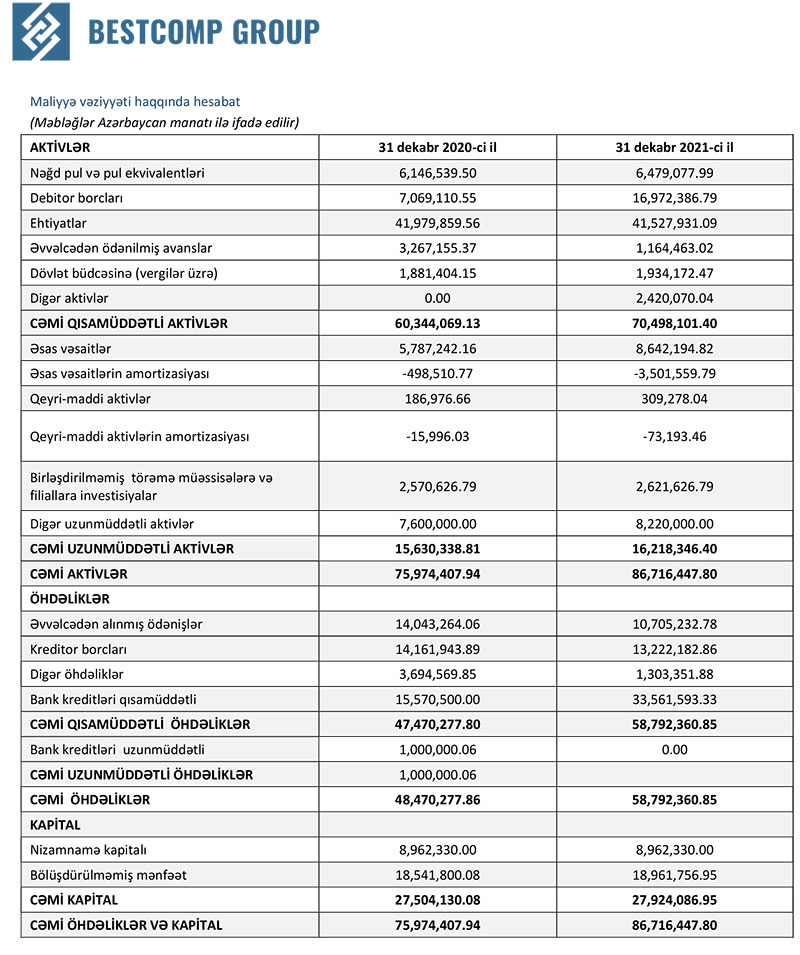 BESTCOMP GROUP

Maliyyə vəziyyəti haqqında hesabat
(Məbləğlər Azərbaycan manatı ilə ifadə edilir)

| AKTİVLƏR | 31 dekabr 2020-ci il | 31 dekabr 2021-ci il |
|---|---|---|
| Nağd pul və pul ekvivalentləri | 6,146,539.50 | 6,479,077.99 |
| Debitor borcları | 7,069,110.55 | 16,972,386.79 |
| Ehtiyatlar | 41,979,859.56 | 41,527,931.09 |
| Əvvəlcədən ödənilmiş avanslar | 3,267,155.37 | 1,164,463.02 |
| Dövlət büdcəsinə (vergilər üzrə) | 1,881,404.15 | 1,934,172.47 |
| Digər aktivlər | 0.00 | 2,420,070.04 |
| CƏMİ QISAMÜDDƏTLİ AKTİVLƏR | 60,344,069.13 | 70,498,101.40 |
| Əsas vəsaitlər | 5,787,242.16 | 8,642,194.82 |
| Əsas vəsaitlərin amortizasiyası | -498,510.77 | -3,501,559.79 |
| Qeyri-maddi aktivlər | 186,976.66 | 309,278.04 |
| Qeyri-maddi aktivlərin amortizasiyası | -15,996.03 | -73,193.46 |
| Birləşdirilməmiş törəmə müəssisələrə və filiallara investisiyalar | 2,570,626.79 | 2,621,626.79 |
| Digər uzunmüddətli aktivlər | 7,600,000.00 | 8,220,000.00 |
| CƏMİ UZUNMÜDDƏTLİ AKTİVLƏR | 15,630,338.81 | 16,218,346.40 |
| CƏMİ AKTİVLƏR | 75,974,407.94 | 86,716,447.80 |
| ÖHDƏLİKLƏR | | |
| Əvvəlcədən alınmış ödənişlər | 14,043,264.06 | 10,705,232.78 |
| Kreditor borcları | 14,161,943.89 | 13,222,182.86 |
| Digər öhdəliklər | 3,694,569.85 | 1,303,351.88 |
| Bank kreditləri qısamüddətli | 15,570,500.00 | 33,561,593.33 |
| CƏMİ QISAMÜDDƏTLİ ÖHDƏLİKLƏR | 47,470,277.80 | 58,792,360.85 |
| Bank kreditləri uzunmüddətli | 1,000,000.06 | 0.00 |
| CƏMİ UZUNMÜDDƏTLİ ÖHDƏLİKLƏR | 1,000,000.06 | |
| CƏMİ ÖHDƏLİKLƏR | 48,470,277.86 | 58,792,360.85 |
| KAPİTAL | | |
| Nizamnamə kapitalı | 8,962,330.00 | 8,962,330.00 |
| Bölüşdürülməmiş mənfəət | 18,541,800.08 | 18,961,756.95 |
| CƏMİ KAPİTAL | 27,504,130.08 | 27,924,086.95 |
| CƏMİ ÖHDƏLİKLƏR VƏ KAPİTAL | 75,974,407.94 | 86,716,447.80 |